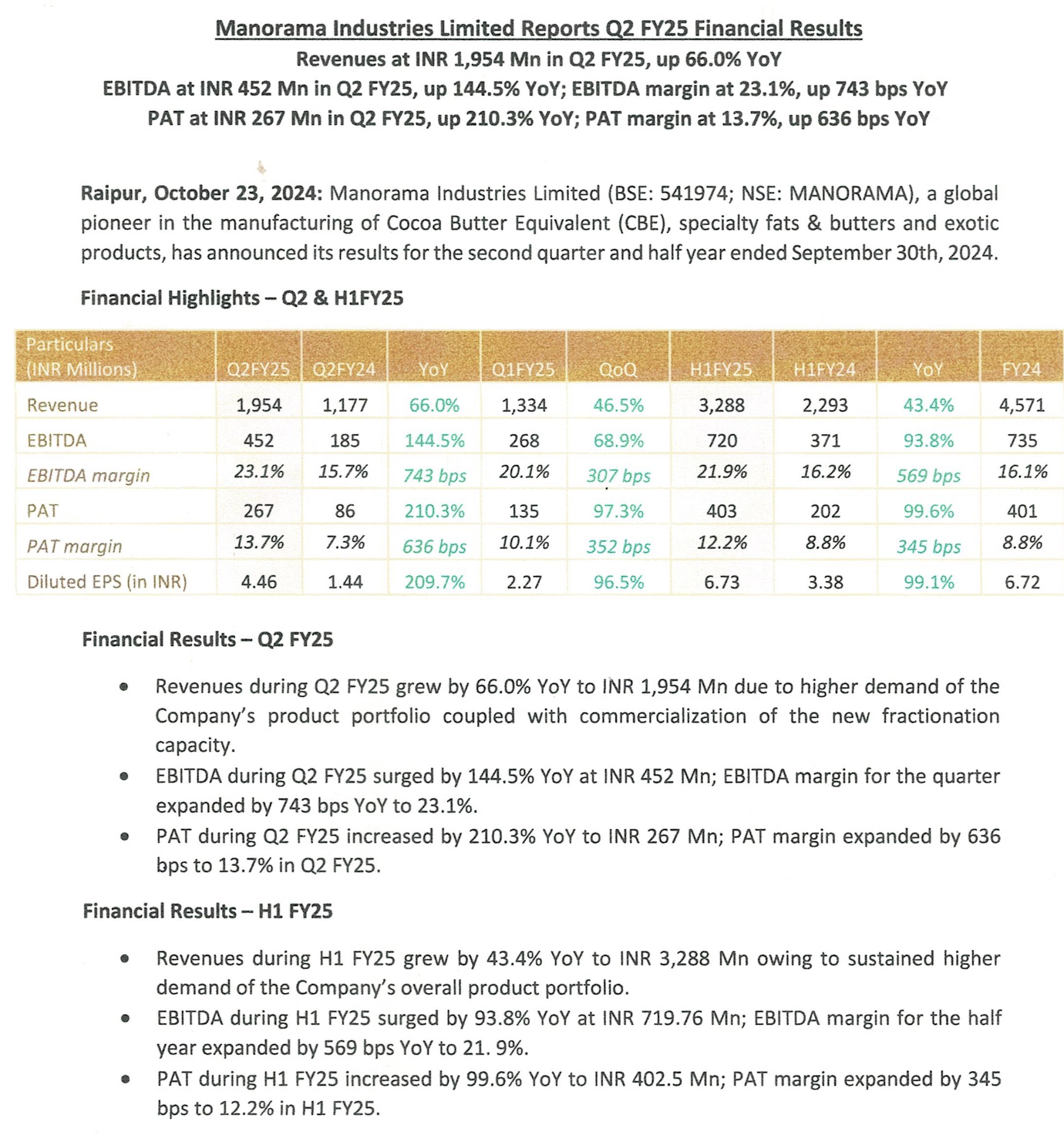 Manorama Industries Limited Reports Q2 FY25 Financial Results
Revenues at INR 1,954 Mn in Q2 FY25, up 66.0% YoY
EBITDA at INR 452 Mn in Q2 FY25, up 144.5% YoY; EBITDA margin at 23.1%, up 743 bps YoY
PAT at INR 267 Mn in Q2 FY25, up 210.3% YoY; PAT margin at 13.7%, up 636 bps YoY

Raipur, October 23, 2024: Manorama Industries Limited (BSE: 541974; NSE: MANORAMA), a global pioneer in the manufacturing of Cocoa Butter Equivalent (CBE), specialty fats & butters and exotic products, has announced its results for the second quarter and half year ended September 30th, 2024.

Financial Highlights – Q2 & H1FY25

| Particulars (INR Millions) | Q2FY25 | Q2FY24 | YoY | Q1FY25 | QoQ | H1FY25 | H1FY24 | YoY | FY24 |
|---|---|---|---|---|---|---|---|---|---|
| Revenue | 1,954 | 1,177 | 66.0% | 1,334 | 46.5% | 3,288 | 2,293 | 43.4% | 4,571 |
| EBITDA | 452 | 185 | 144.5% | 268 | 68.9% | 720 | 371 | 93.8% | 735 |
| EBITDA margin | 23.1% | 15.7% | 743 bps | 20.1% | 307 bps | 21.9% | 16.2% | 569 bps | 16.1% |
| PAT | 267 | 86 | 210.3% | 135 | 97.3% | 403 | 202 | 99.6% | 401 |
| PAT margin | 13.7% | 7.3% | 636 bps | 10.1% | 352 bps | 12.2% | 8.8% | 345 bps | 8.8% |
| Diluted EPS (in INR) | 4.46 | 1.44 | 209.7% | 2.27 | 96.5% | 6.73 | 3.38 | 99.1% | 6.72 |

Financial Results – Q2 FY25

• Revenues during Q2 FY25 grew by 66.0% YoY to INR 1,954 Mn due to higher demand of the Company's product portfolio coupled with commercialization of the new fractionation capacity.
• EBITDA during Q2 FY25 surged by 144.5% YoY at INR 452 Mn; EBITDA margin for the quarter expanded by 743 bps YoY to 23.1%.
• PAT during Q2 FY25 increased by 210.3% YoY to INR 267 Mn; PAT margin expanded by 636 bps to 13.7% in Q2 FY25.

Financial Results – H1 FY25

• Revenues during H1 FY25 grew by 43.4% YoY to INR 3,288 Mn owing to sustained higher demand of the Company's overall product portfolio.
• EBITDA during H1 FY25 surged by 93.8% YoY at INR 719.76 Mn; EBITDA margin for the half year expanded by 569 bps YoY to 21. 9%.
• PAT during H1 FY25 increased by 99.6% YoY to INR 402.5 Mn; PAT margin expanded by 345 bps to 12.2% in H1 FY25.